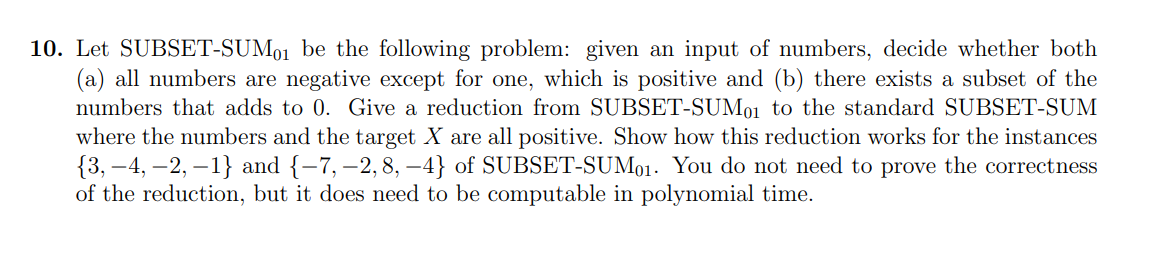 **10.** Let SUBSET-SUM$_{01}$ be the following problem: given an input of numbers, decide whether both (a) all numbers are negative except for one, which is positive and (b) there exists a subset of the numbers that adds to 0. Give a reduction from SUBSET-SUM$_{01}$ to the standard SUBSET-SUM where the numbers and the target $X$ are all positive. Show how this reduction works for the instances $\{3, -4, -2, -1\}$ and $\{-7, -2, 8, -4\}$ of SUBSET-SUM$_{01}$. You do not need to prove the correctness of the reduction, but it does need to be computable in polynomial time.